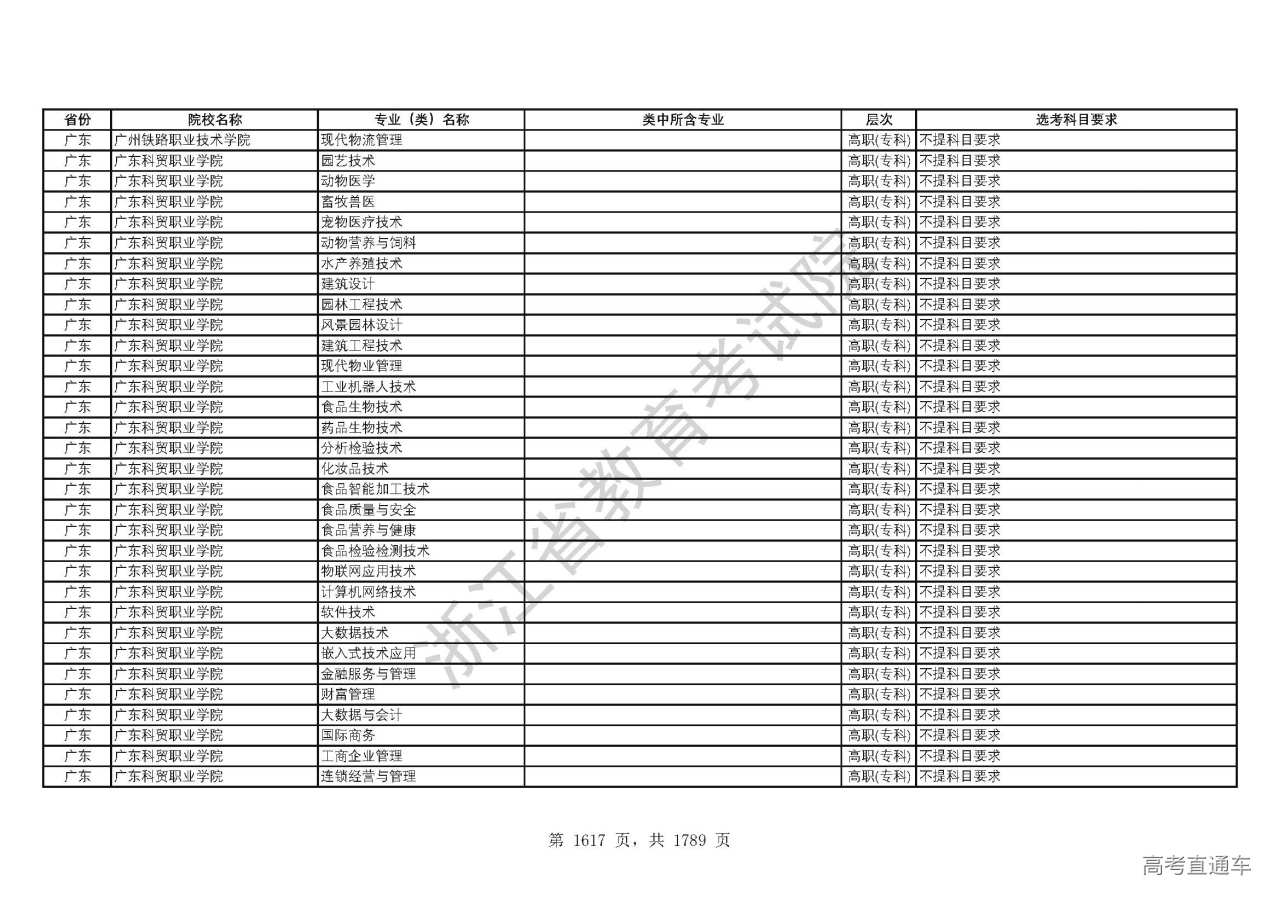 | 省份 | 院校名称 | 专业（类）名称 | 类中所含专业 | 层次 | 选考科目要求 |
|---|---|---|---|---|---|
| 广东 | 广州铁路职业技术学院 | 现代物流管理 | | 高职(专科) | 不提科目要求 |
| 广东 | 广东科贸职业学院 | 园艺技术 | | 高职(专科) | 不提科目要求 |
| 广东 | 广东科贸职业学院 | 动物医学 | | 高职(专科) | 不提科目要求 |
| 广东 | 广东科贸职业学院 | 畜牧兽医 | | 高职(专科) | 不提科目要求 |
| 广东 | 广东科贸职业学院 | 宠物医疗技术 | | 高职(专科) | 不提科目要求 |
| 广东 | 广东科贸职业学院 | 动物营养与饲料 | | 高职(专科) | 不提科目要求 |
| 广东 | 广东科贸职业学院 | 水产养殖技术 | | 高职(专科) | 不提科目要求 |
| 广东 | 广东科贸职业学院 | 建筑设计 | | 高职(专科) | 不提科目要求 |
| 广东 | 广东科贸职业学院 | 园林工程技术 | | 高职(专科) | 不提科目要求 |
| 广东 | 广东科贸职业学院 | 风景园林设计 | | 高职(专科) | 不提科目要求 |
| 广东 | 广东科贸职业学院 | 建筑工程技术 | | 高职(专科) | 不提科目要求 |
| 广东 | 广东科贸职业学院 | 现代物业管理 | | 高职(专科) | 不提科目要求 |
| 广东 | 广东科贸职业学院 | 工业机器人技术 | | 高职(专科) | 不提科目要求 |
| 广东 | 广东科贸职业学院 | 食品生物技术 | | 高职(专科) | 不提科目要求 |
| 广东 | 广东科贸职业学院 | 药品生物技术 | | 高职(专科) | 不提科目要求 |
| 广东 | 广东科贸职业学院 | 分析检验技术 | | 高职(专科) | 不提科目要求 |
| 广东 | 广东科贸职业学院 | 化妆品技术 | | 高职(专科) | 不提科目要求 |
| 广东 | 广东科贸职业学院 | 食品智能加工技术 | | 高职(专科) | 不提科目要求 |
| 广东 | 广东科贸职业学院 | 食品质量与安全 | | 高职(专科) | 不提科目要求 |
| 广东 | 广东科贸职业学院 | 食品营养与健康 | | 高职(专科) | 不提科目要求 |
| 广东 | 广东科贸职业学院 | 食品检验检测技术 | | 高职(专科) | 不提科目要求 |
| 广东 | 广东科贸职业学院 | 物联网应用技术 | | 高职(专科) | 不提科目要求 |
| 广东 | 广东科贸职业学院 | 计算机网络技术 | | 高职(专科) | 不提科目要求 |
| 广东 | 广东科贸职业学院 | 软件技术 | | 高职(专科) | 不提科目要求 |
| 广东 | 广东科贸职业学院 | 大数据技术 | | 高职(专科) | 不提科目要求 |
| 广东 | 广东科贸职业学院 | 嵌入式技术应用 | | 高职(专科) | 不提科目要求 |
| 广东 | 广东科贸职业学院 | 金融服务与管理 | | 高职(专科) | 不提科目要求 |
| 广东 | 广东科贸职业学院 | 财富管理 | | 高职(专科) | 不提科目要求 |
| 广东 | 广东科贸职业学院 | 大数据与会计 | | 高职(专科) | 不提科目要求 |
| 广东 | 广东科贸职业学院 | 国际商务 | | 高职(专科) | 不提科目要求 |
| 广东 | 广东科贸职业学院 | 工商企业管理 | | 高职(专科) | 不提科目要求 |
| 广东 | 广东科贸职业学院 | 连锁经营与管理 | | 高职(专科) | 不提科目要求 |

浙江省教育考试院

第 1617 页，共 1789 页

高考直通车